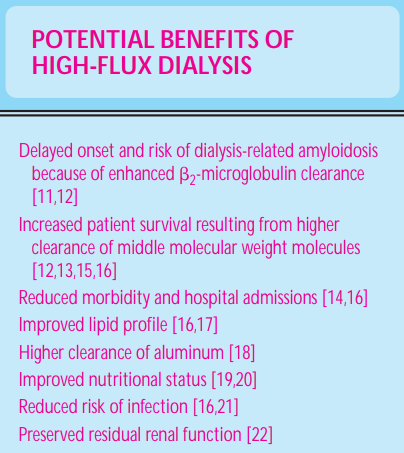 POTENTIAL BENEFITS OF
HIGH-FLUX DIALYSIS

Delayed onset and risk of dialysis-related amyloidosis because of enhanced $\beta_2$-microglobulin clearance [11,12]

Increased patient survival resulting from higher clearance of middle molecular weight molecules [12,13,15,16]

Reduced morbidity and hospital admissions [14,16]

Improved lipid profile [16,17]

Higher clearance of aluminum [18]

Improved nutritional status [19,20]

Reduced risk of infection [16,21]

Preserved residual renal function [22]